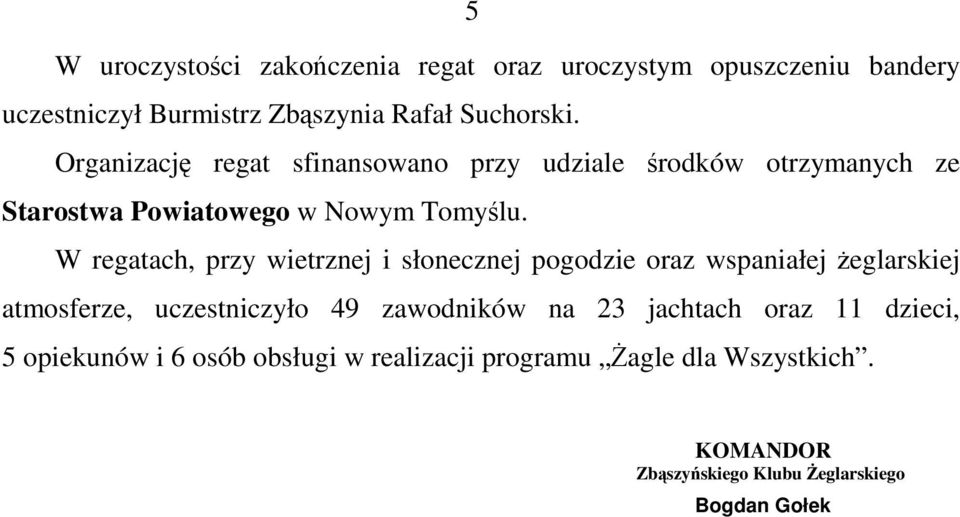 5

W uroczystości zakończenia regat oraz uroczystym opuszczeniu bandery uczestniczył Burmistrz Zbąszynia Rafał Suchorski.

Organizację regat sfinansowano przy udziale środków otrzymanych ze Starostwa Powiatowego w Nowym Tomyślu.

W regatach, przy wietrznej i słonecznej pogodzie oraz wspaniałej żeglarskiej atmosferze, uczestniczyło 49 zawodników na 23 jachtach oraz 11 dzieci, 5 opiekunów i 6 osób obsługi w realizacji programu „Żagle dla Wszystkich”.

KOMANDOR
Zbąszyńskiego Klubu Żeglarskiego
Bogdan Gołek